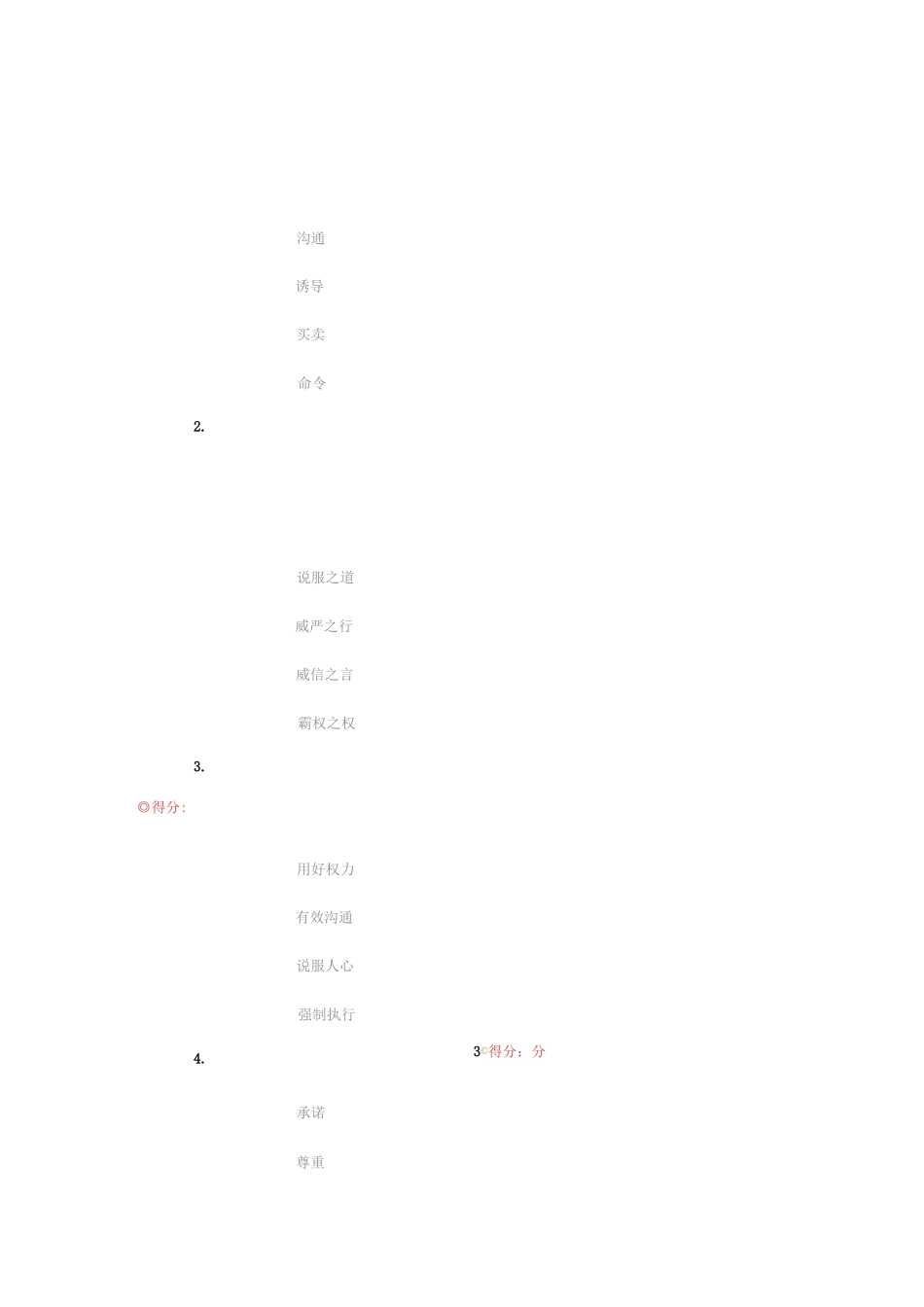 沟通

诱导

买卖

命令

2.

说服之道

威严之行

威信之言

霸权之权

3.

◎得分:

用好权力

有效沟通

说服人心

强制执行

4.

3◎得分：分

承诺

尊重